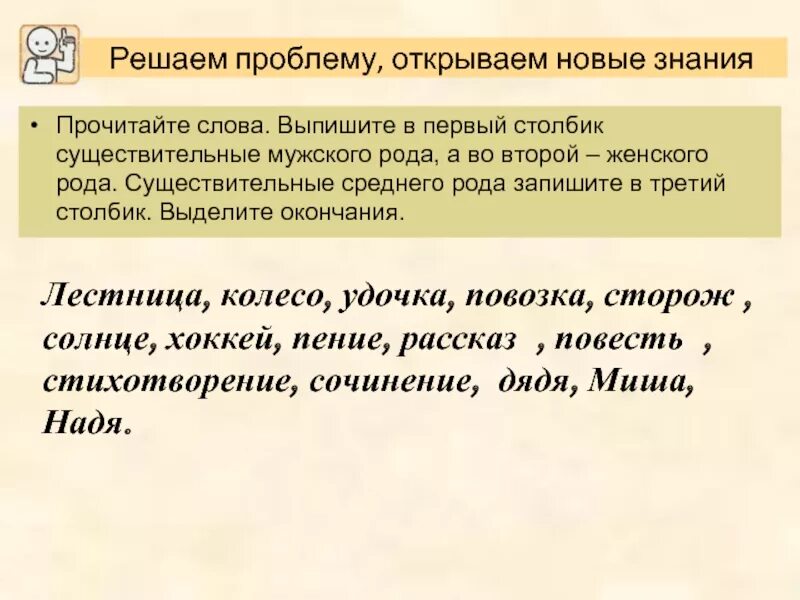 Решаем проблему, открываем новые знания

• Прочитайте слова. Выпишите в первый столбик существительные мужского рода, а во второй – женского рода. Существительные среднего рода запишите в третий столбик. Выделите окончания.

Лестница, колесо, удочка, повозка, сторож , солнце, хоккей, пение, рассказ , повесть , стихотворение, сочинение, дядя, Миша, Надя.